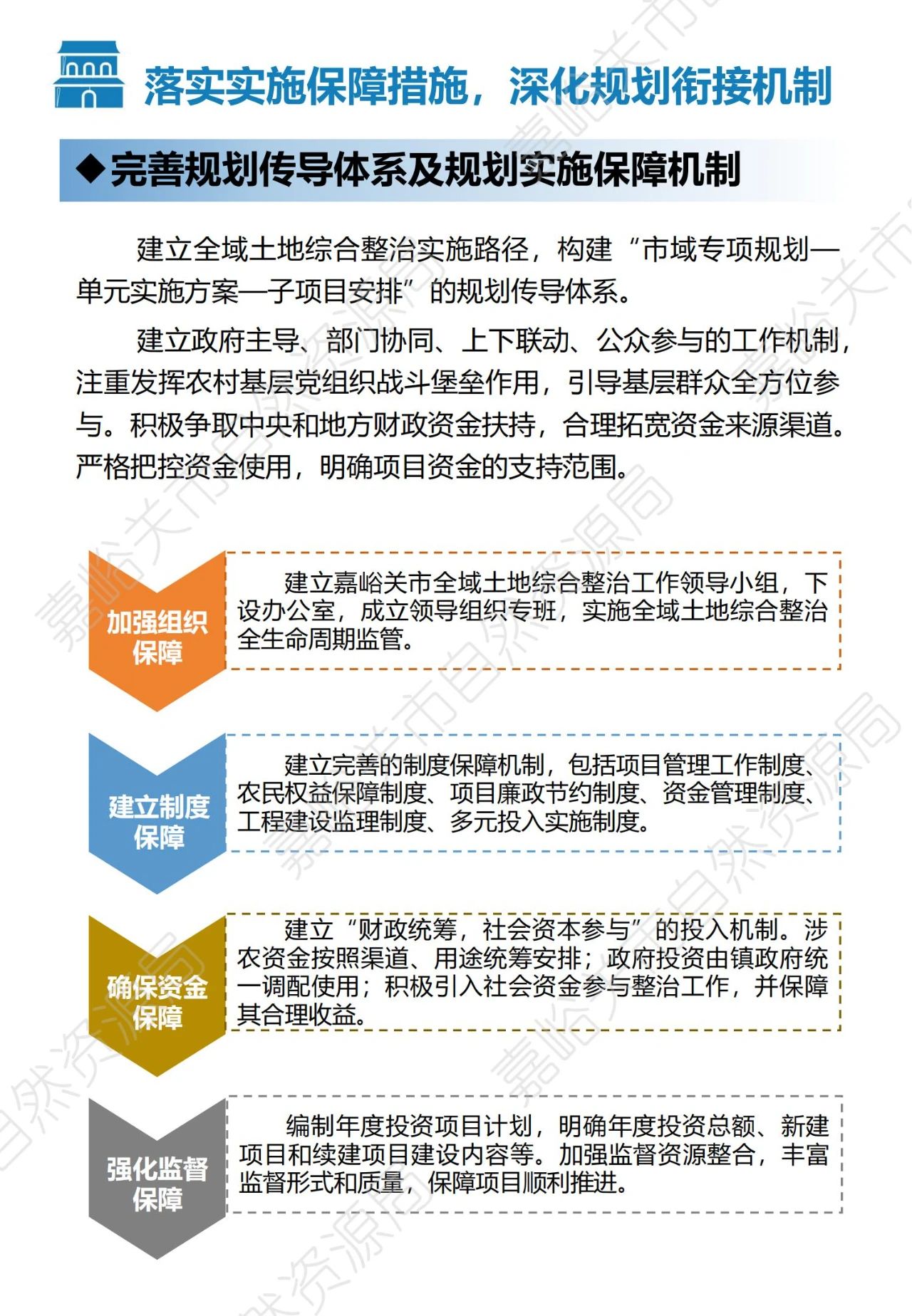 落实实施保障措施，深化规划衔接机制

◆完善规划传导体系及规划实施保障机制

建立全域土地综合整治实施路径，构建“市域专项规划—单元实施方案—子项目安排”的规划传导体系。

建立政府主导、部门协同、上下联动、公众参与的工作机制，注重发挥农村基层党组织战斗堡垒作用，引导基层群众全方位参与。积极争取中央和地方财政资金扶持，合理拓宽资金来源渠道。严格把控资金使用，明确项目资金的支持范围。

加强组织保障

建立嘉峪关市全域土地综合整治工作领导小组，下设办公室，成立领导组织专班，实施全域土地综合整治全生命周期监管。

建立制度保障

建立完善的制度保障机制，包括项目管理工作制度、农民权益保障制度、项目廉政节约制度、资金管理制度、工程建设监理制度、多元投入实施制度。

确保资金保障

建立“财政统筹，社会资本参与”的投入机制。涉农资金按照渠道、用途统筹安排；政府投资由镇政府统一调配使用；积极引入社会资金参与整治工作，并保障其合理收益。

强化监督保障

编制年度投资项目计划，明确年度投资总额、新建项目和续建项目建设内容等。加强监督资源整合，丰富监督形式和质量，保障项目顺利推进。

嘉峪关市自然资源局